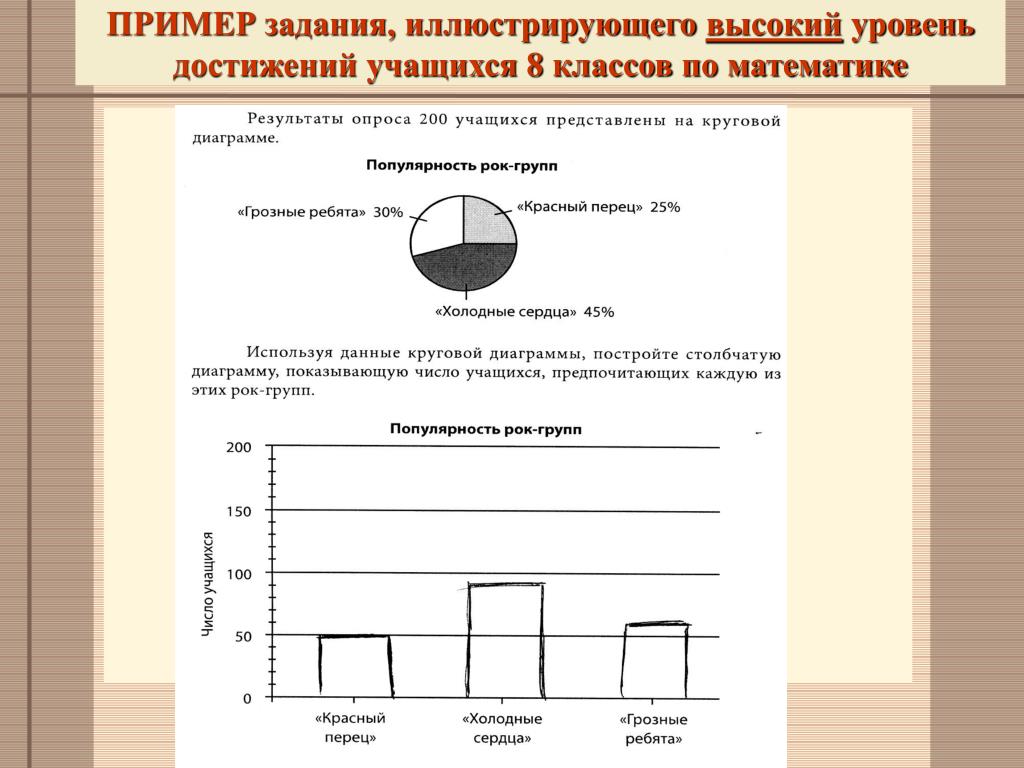 ПРИМЕР задания, иллюстрирующего высокий уровень достижений учащихся 8 классов по математике

Результаты опроса 200 учащихся представлены на круговой диаграмме.

Популярность рок-групп

«Грозные ребята» 30%

«Красный перец» 25%

«Холодные сердца» 45%

Используя данные круговой диаграммы, постройте столбчатую диаграмму, показывающую число учащихся, предпочитающих каждую из этих рок-групп.

Популярность рок-групп

Число учащихся

200

150

100

50

0

«Красный перец»

«Холодные сердца»

«Грозные ребята»